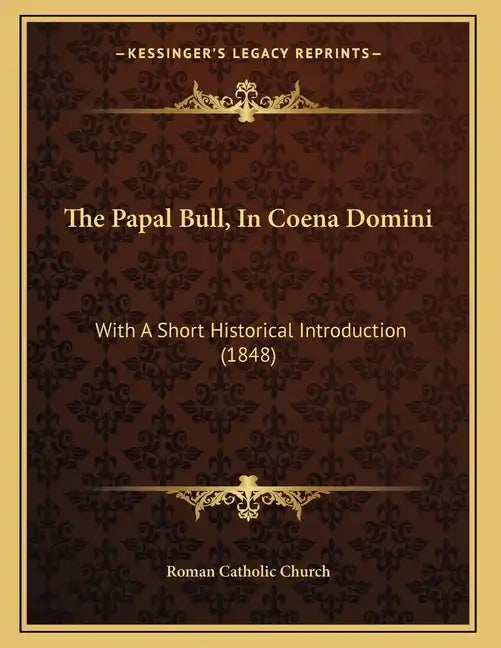 —KESSINGER'S LEGACY REPRINTS—

The Papal Bull, In Coena Domini

With A Short Historical Introduction (1848)

Roman Catholic Church